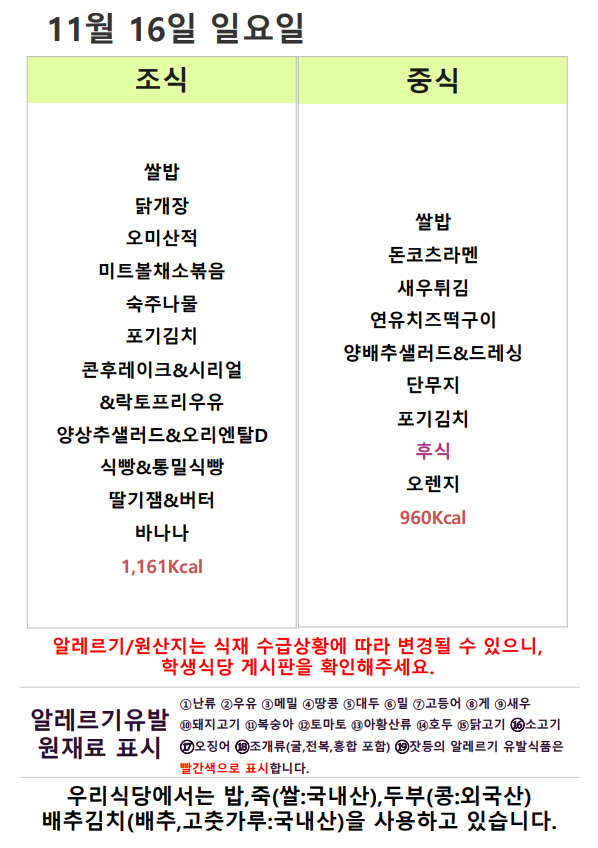 11월 16일 일요일

조식

쌀밥
닭개장
오미산적
미트볼채소볶음
숙주나물
포기김치
콘후레이크&시리얼
&락토프리우유
양상추샐러드&오리엔탈D
식빵&통밀식빵
딸기잼&버터
바나나
1,161Kcal

중식

쌀밥
돈코츠라멘
새우튀김
연유치즈떡구이
양배추샐러드&드레싱
단무지
포기김치
후식
오렌지
960Kcal

알레르기/원산지는 식재 수급상황에 따라 변경될 수 있으니, 학생식당 게시판을 확인해주세요.

알레르기유발 원재료 표시

①난류 ②우유 ③메밀 ④땅콩 ⑤대두 ⑥밀 ⑦고등어 ⑧게 ⑨새우 ⑩돼지고기 ⑪복숭아 ⑫토마토 ⑬아황산류 ⑭호두 ⑮닭고기 ⑯소고기 ⑰오징어 ⑱조개류(굴,전복,홍합 포함) ⑲잣등의 알레르기 유발식품은 빨간색으로 표시합니다.

우리식당에서는 밥,죽(쌀:국내산),두부(콩:외국산)
배추김치(배추,고춧가루:국내산)을 사용하고 있습니다.